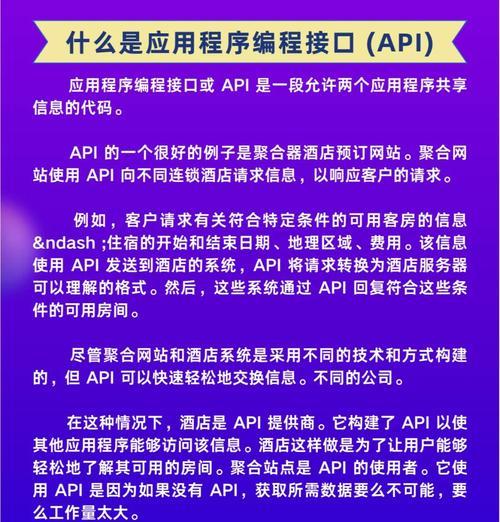 什么是应用程序编程接口 (API)

应用程序编程接口或 API 是一段允许两个应用程序共享信息的代码。

API 的一个很好的例子是聚合器酒店预订网站。聚合网站使用 API 向不同连锁酒店请求信息，以响应客户的请求。

例如，客户请求有关符合特定条件的可用客房的信息 &ndash ;住宿的开始和结束日期、地理区域、费用。该信息使用 API 发送到酒店的系统，API 将请求转换为酒店服务器可以理解的格式。然后，这些系统通过 API 回复符合这些条件的可用房间。

尽管聚合网站和酒店系统是采用不同的技术和方式构建的，但 API 可以快速轻松地交换信息。不同的公司。

在这种情况下，酒店是 API 提供商。它构建了 API 以使其他应用程序能够访问该信息。酒店这样做是为了让用户能够轻松地了解其可用的房间。聚合站点是 API 的使用者。它使用 API 是因为如果没有 API，获取所需数据要么不可能，要么工作量太大。